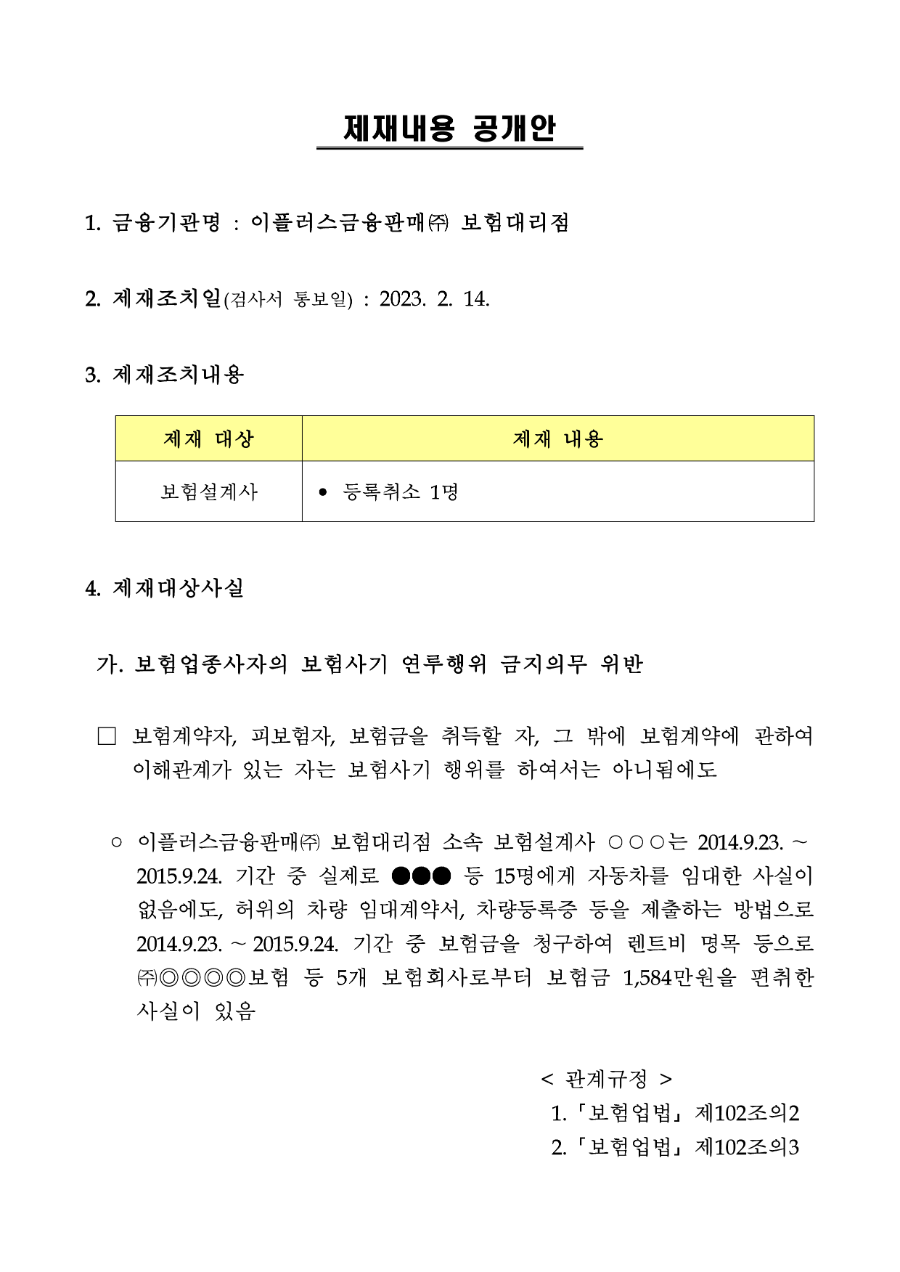 제재내용 공개안

1. 금융기관명 : 이플러스금융판매㈜ 보험대리점

2. 제재조치일(검사서 통보일) : 2023. 2. 14.

3. 제재조치내용

| 제재 대상 | 제재 내용 |
|---|---|
| 보험설계사 | • 등록취소 1명 |

4. 제재대상사실

가. 보험업종사자의 보험사기 연루행위 금지의무 위반

□ 보험계약자, 피보험자, 보험금을 취득할 자, 그 밖에 보험계약에 관하여 이해관계가 있는 자는 보험사기 행위를 하여서는 아니됨에도

○ 이플러스금융판매㈜ 보험대리점 소속 보험설계사 ○○○는 2014.9.23. ~ 2015.9.24. 기간 중 실제로 ●●● 등 15명에게 자동차를 임대한 사실이 없음에도, 허위의 차량 임대계약서, 차량등록증 등을 제출하는 방법으로 2014.9.23. ~ 2015.9.24. 기간 중 보험금을 청구하여 렌트비 명목 등으로 ㈜◎◎◎◎보험 등 5개 보험회사로부터 보험금 1,584만원을 편취한 사실이 있음

< 관계규정 >
1. 「보험업법」 제102조의2
2. 「보험업법」 제102조의3